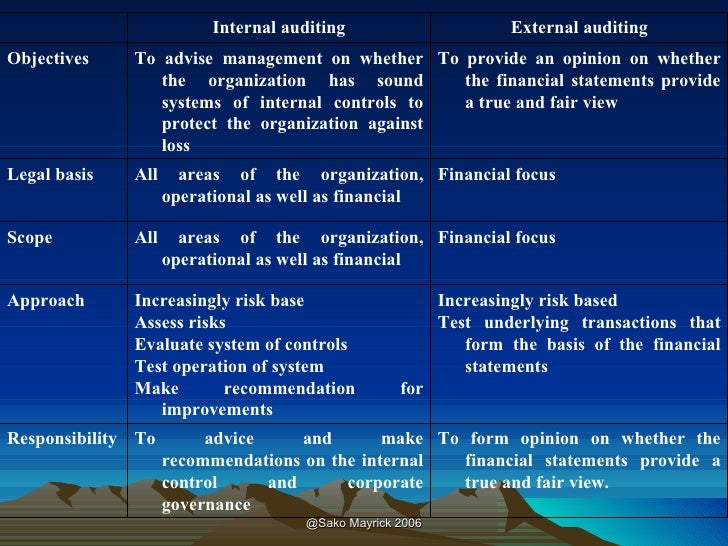 |  | Internal auditing | External auditing |
|---|---|---|
| Objectives | To advise management on whether the organization has sound systems of internal controls to protect the organization against loss | To provide an opinion on whether the financial statements provide a true and fair view |
| Legal basis | All areas of the organization, operational as well as financial | Financial focus |
| Scope | All areas of the organization, operational as well as financial | Financial focus |
| Approach | Increasingly risk base Assess risks Evaluate system of controls Test operation of system Make recommendation for improvements | Increasingly risk based Test underlying transactions that form the basis of the financial statements |
| Responsibility | To advice and make recommendations on the internal control and corporate governance | To form opinion on whether the financial statements provide a true and fair view. |

@Sako Mayrick 2006